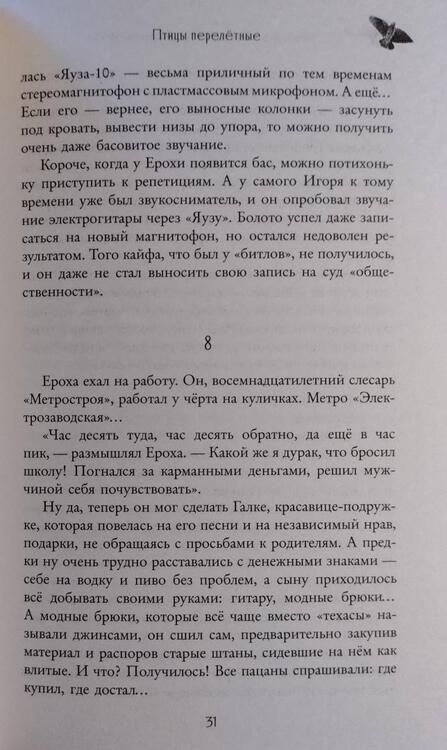 Птицы перелётные

лась «Яуза-10» — весьма приличный по тем временам стереомагнитофон с пластмассовым микрофоном. А ещё... Если его — вернее, его выносные колонки — засунуть под кровать, вывести низы до упора, то можно получить очень даже басовитое звучание.

Короче, когда у Ерохи появится бас, можно потихоньку приступить к репетициям. А у самого Игоря к тому времени уже был звукосниматель, и он опробовал звучание электрогитары через «Яузу». Болото успел даже записаться на новый магнитофон, но остался недоволен результатом. Того кайфа, что был у «битлов», не получилось, и он даже не стал выносить свою запись на суд «общественности».

8

Ероха ехал на работу. Он, восемнадцатилетний слесарь «Метростроя», работал у чёрта на куличках. Метро «Электрозаводская»...

«Час десять туда, час десять обратно, да ещё в час пик, — размышлял Ероха. — Какой же я дурак, что бросил школу! Погнался за карманными деньгами, решил мужчиной себя почувствовать».

Ну да, теперь он мог сделать Галке, красавице-подружке, которая повелась на его песни и на независимый нрав, подарки, не обращаясь с просьбами к родителям. А предки ну очень трудно расставались с денежными знаками — себе на водку и пиво без проблем, а сыну приходилось всё добывать своими руками: гитару, модные брюки... А модные брюки, которые всё чаще вместо «техасы» называли джинсами, он сшил сам, предварительно закупив материал и распоров старые штаны, сидевшие на нём как влитые. И что? Получилось! Все пацаны спрашивали: где купил, где достал...

31